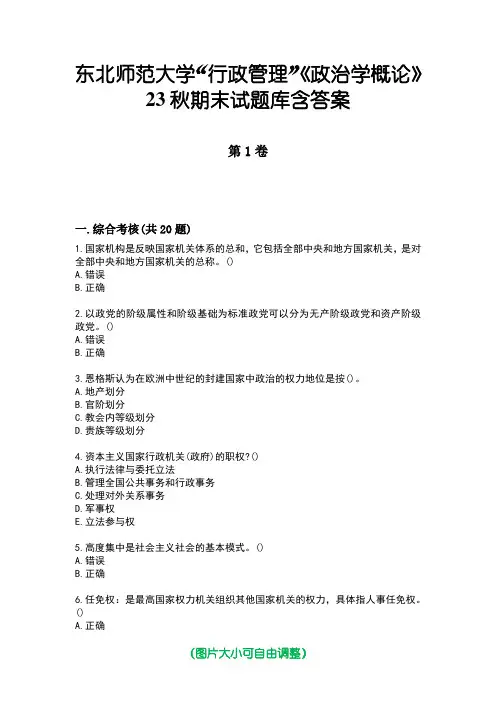 东北师范大学“行政管理”《政治学概论》23秋期末试题库含答案

第1卷

一.综合考核(共20题)

1.国家机构是反映国家机关体系的总和，它包括全部中央和地方国家机关，是对全部中央和地方国家机关的总称。()
A.错误
B.正确

2.以政党的阶级属性和阶级基础为标准政党可以分为无产阶级政党和资产阶级政党。()
A.错误
B.正确

3.恩格斯认为在欧洲中世纪的封建国家中政治的权力地位是按()。
A.地产划分
B.官阶划分
C.教会内等级划分
D.贵族等级划分

4.资本主义国家行政机关(政府)的职权?()
A.执行法律与委托立法
B.管理全国公共事务和行政事务
C.处理对外关系事务
D.军事权
E.立法参与权

5.高度集中是社会主义社会的基本模式。()
A.错误
B.正确

6.任免权：是最高国家权力机关组织其他国家机关的权力，具体指人事任免权。()
A.正确

(图片大小可自由调整)